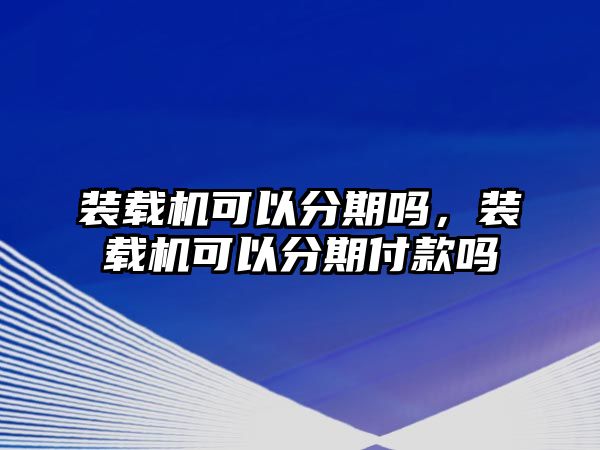 装载机可以分期吗，装载机可以分期付款吗